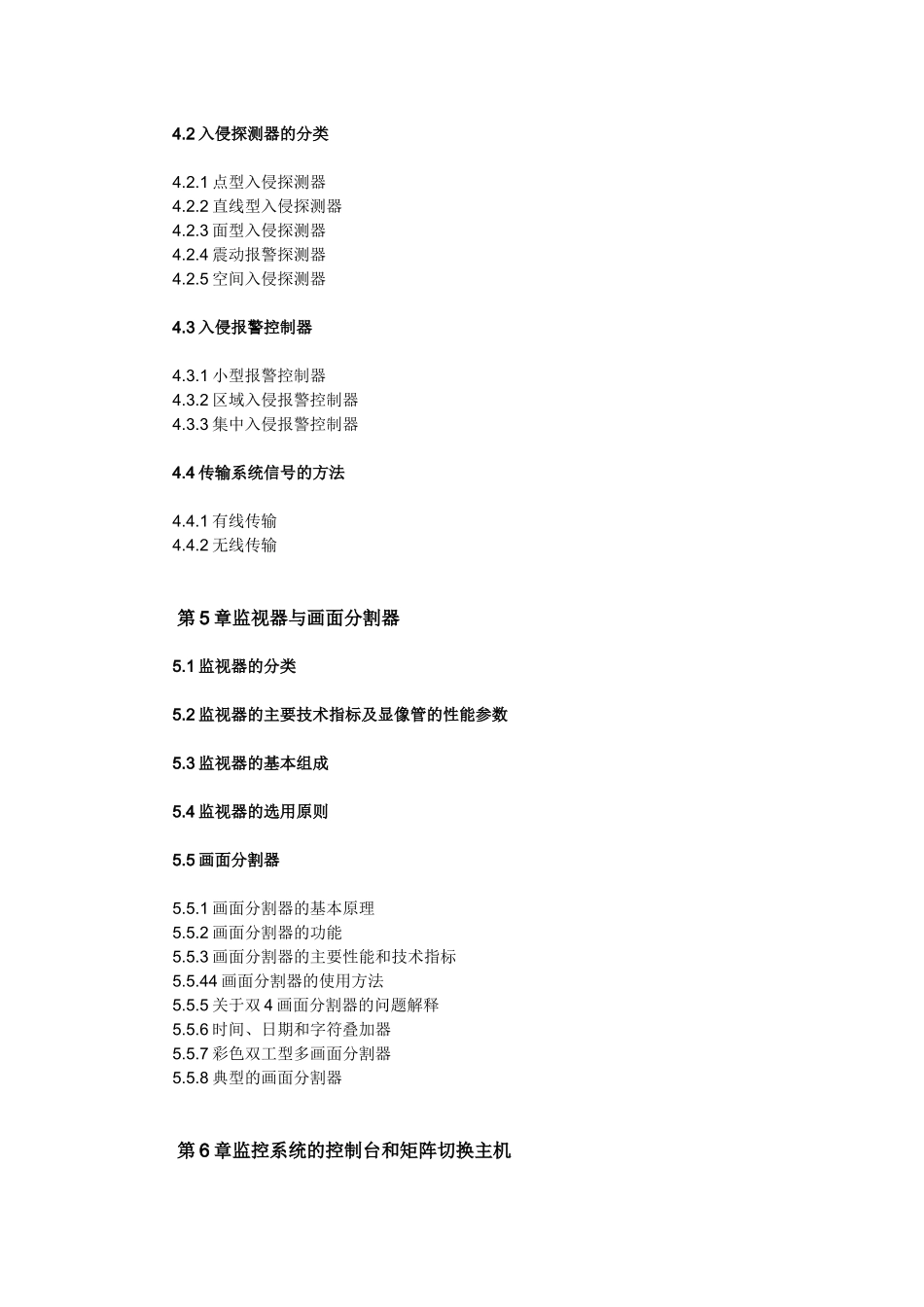 4.2 入侵探测器的分类

4.2.1 点型入侵探测器
4.2.2 直线型入侵探测器
4.2.3 面型入侵探测器
4.2.4 震动报警探测器
4.2.5 空间入侵探测器

4.3 入侵报警控制器

4.3.1 小型报警控制器
4.3.2 区域入侵报警控制器
4.3.3 集中入侵报警控制器

4.4 传输系统信号的方法

4.4.1 有线传输
4.4.2 无线传输

第 5 章监视器与画面分割器

5.1 监视器的分类

5.2 监视器的主要技术指标及显像管的性能参数

5.3 监视器的基本组成

5.4 监视器的选用原则

5.5 画面分割器

5.5.1 画面分割器的基本原理
5.5.2 画面分割器的功能
5.5.3 画面分割器的主要性能和技术指标
5.5.44 画面分割器的使用方法
5.5.5 关于双 4 画面分割器的问题解释
5.5.6 时间、日期和字符叠加器
5.5.7 彩色双工型多画面分割器
5.5.8 典型的画面分割器

第 6 章监控系统的控制台和矩阵切换主机